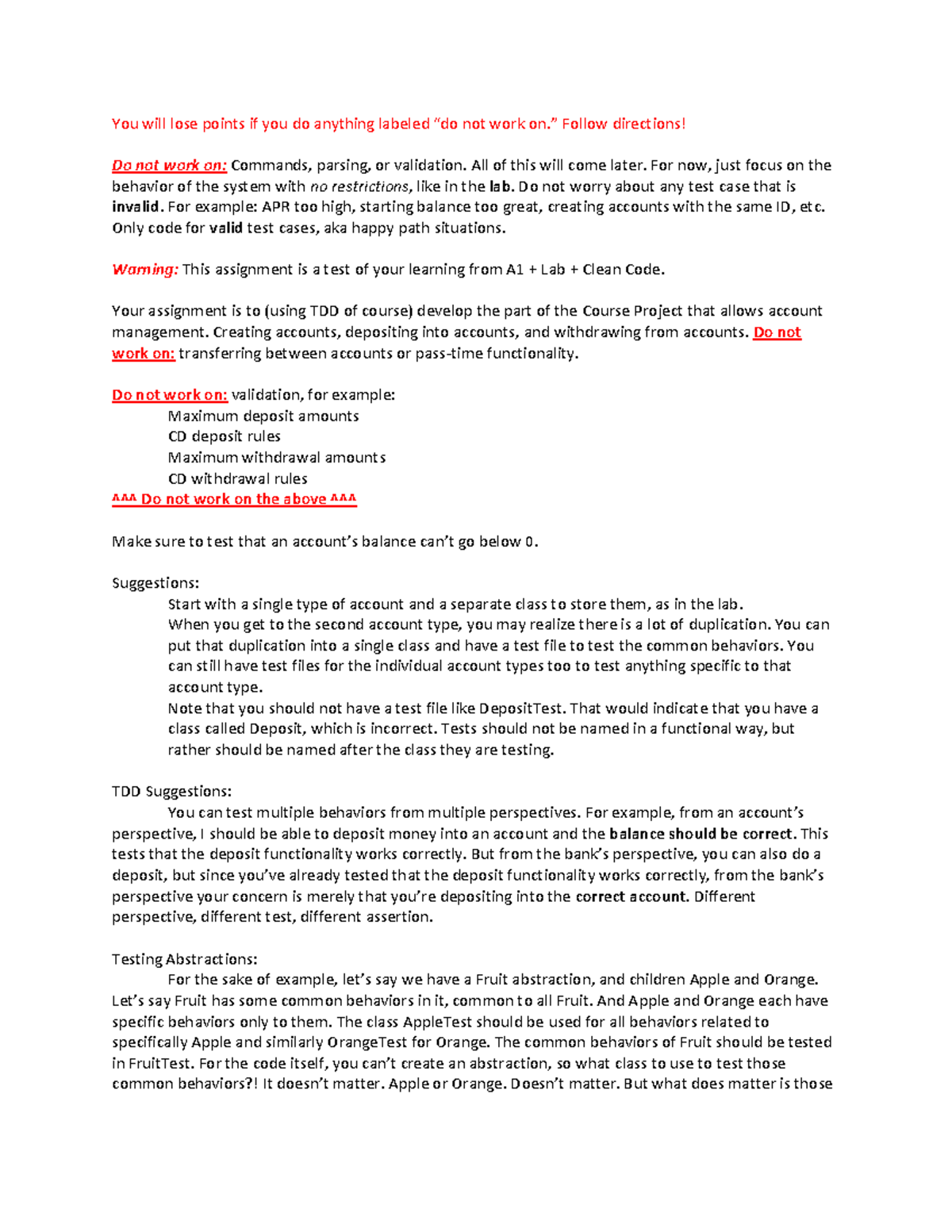 You will lose points if you do anything labeled "do not work on." Follow directions!

Do not work on: Commands, parsing, or validation. All of this will come later. For now, just focus on the behavior of the system with no restrictions, like in the lab. Do not worry about any test case that is invalid. For example: APR too high, starting balance too great, creating accounts with the same ID, etc. Only code for valid test cases, aka happy path situations.

Warning: This assignment is a test of your learning from A1 + Lab + Clean Code.

Your assignment is to (using TDD of course) develop the part of the Course Project that allows account management. Creating accounts, depositing into accounts, and withdrawing from accounts. Do not work on: transferring between accounts or pass-time functionality.

Do not work on: validation, for example:
Maximum deposit amounts
CD deposit rules
Maximum withdrawal amounts
CD withdrawal rules
^^^ Do not work on the above ^^^

Make sure to test that an account's balance can't go below 0.

Suggestions:
Start with a single type of account and a separate class to store them, as in the lab.
When you get to the second account type, you may realize there is a lot of duplication. You can put that duplication into a single class and have a test file to test the common behaviors. You can still have test files for the individual account types too to test anything specific to that account type.
Note that you should not have a test file like DepositTest. That would indicate that you have a class called Deposit, which is incorrect. Tests should not be named in a functional way, but rather should be named after the class they are testing.

TDD Suggestions:
You can test multiple behaviors from multiple perspectives. For example, from an account's perspective, I should be able to deposit money into an account and the balance should be correct. This tests that the deposit functionality works correctly. But from the bank's perspective, you can also do a deposit, but since you've already tested that the deposit functionality works correctly, from the bank's perspective your concern is merely that you're depositing into the correct account. Different perspective, different test, different assertion.

Testing Abstractions:
For the sake of example, let's say we have a Fruit abstraction, and children Apple and Orange. Let's say Fruit has some common behaviors in it, common to all Fruit. And Apple and Orange each have specific behaviors only to them. The class AppleTest should be used for all behaviors related to specifically Apple and similarly OrangeTest for Orange. The common behaviors of Fruit should be tested in FruitTest. For the code itself, you can't create an abstraction, so what class to use to test those common behaviors?! It doesn't matter. Apple or Orange. Doesn't matter. But what does matter is those